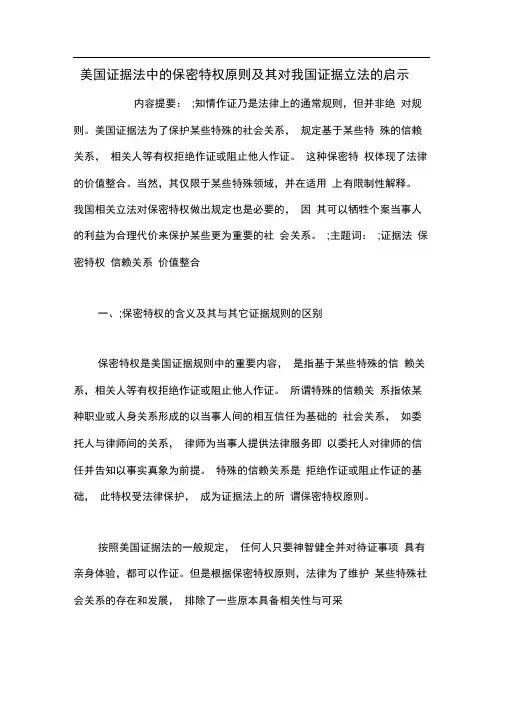 美国证据法中的保密特权原则及其对我国证据立法的启示

内容提要： ;知情作证乃是法律上的通常规则，但并非绝 对规则。美国证据法为了保护某些特殊的社会关系， 规定基于某些特 殊的信赖关系， 相关人等有权拒绝作证或阻止他人作证。 这种保密特 权体现了法律的价值整合。当然，其仅限于某些特殊领域，并在适用 上有限制性解释。我国相关立法对保密特权做出规定也是必要的， 因 其可以牺牲个案当事人的利益为合理代价来保护某些更为重要的社 会关系。 ;主题词： ;证据法 保密特权 信赖关系 价值整合

一、;保密特权的含义及其与其它证据规则的区别

保密特权是美国证据规则中的重要内容， 是指基于某些特殊的信 赖关系，相关人等有权拒绝作证或阻止他人作证。 所谓特殊的信赖关 系指依某种职业或人身关系形成的以当事人间的相互信任为基础的 社会关系， 如委托人与律师间的关系， 律师为当事人提供法律服务即 以委托人对律师的信任并告知以事实真象为前提。 特殊的信赖关系是 拒绝作证或阻止作证的基础， 此特权受法律保护， 成为证据法上的所 谓保密特权原则。

按照美国证据法的一般规定， 任何人只要神智健全并对待证事项 具有亲身体验，都可以作证。但是根据保密特权原则，法律为了维护 某些特殊社会关系的存在和发展， 排除了一些原本具备相关性与可采